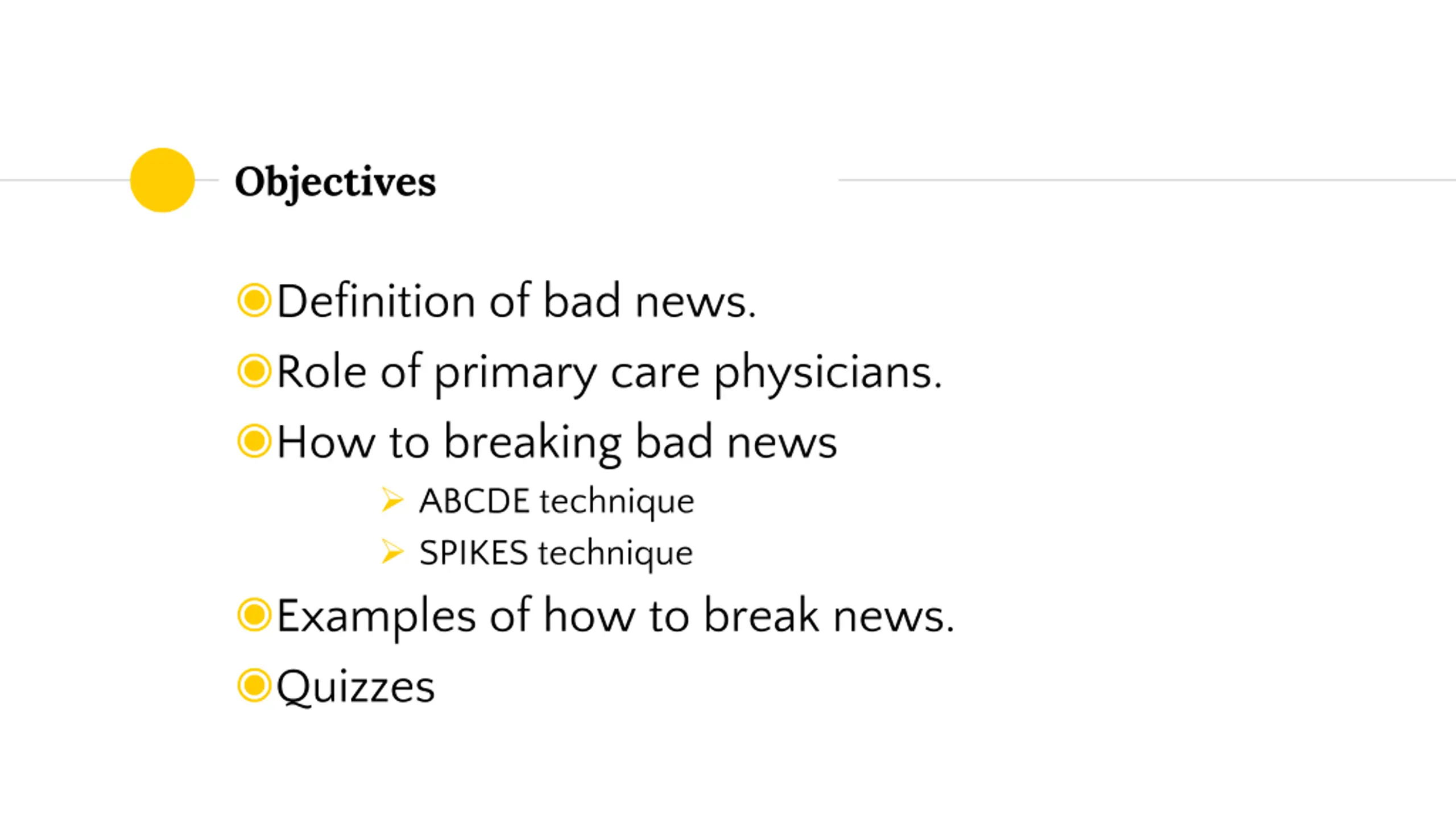 Objectives

Definition of bad news.

Role of primary care physicians.

How to breaking bad news

ABCDE technique

SPIKES technique

Examples of how to break news.

Quizzes